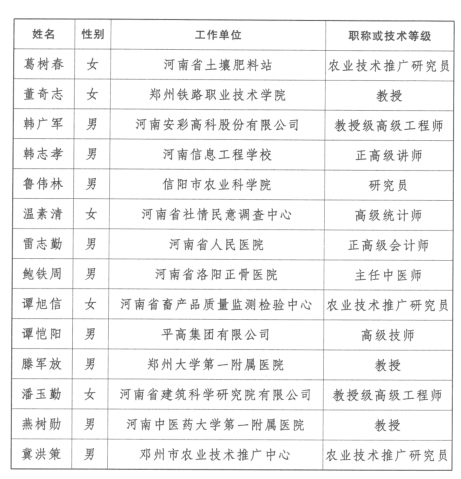 | 姓名 | 性别 | 工作单位 | 职称或技术等级 |
|---|---|---|---|
| 葛树春 | 女 | 河南省土壤肥料站 | 农业技术推广研究员 |
| 董奇志 | 女 | 郑州铁路职业技术学院 | 教授 |
| 韩广军 | 男 | 河南安彩高科股份有限公司 | 教授级高级工程师 |
| 韩志孝 | 男 | 河南信息工程学校 | 正高级讲师 |
| 鲁伟林 | 男 | 信阳市农业科学院 | 研究员 |
| 温素清 | 女 | 河南省社情民意调查中心 | 高级统计师 |
| 雷志勤 | 男 | 河南省人民医院 | 正高级会计师 |
| 鲍铁周 | 男 | 河南省洛阳正骨医院 | 主任中医师 |
| 谭旭信 | 女 | 河南省畜产品质量监测检验中心 | 农业技术推广研究员 |
| 谭恺阳 | 男 | 平高集团有限公司 | 高级技师 |
| 滕军放 | 男 | 郑州大学第一附属医院 | 教授 |
| 潘玉勤 | 女 | 河南省建筑科学研究院有限公司 | 教授级高级工程师 |
| 燕树勋 | 男 | 河南中医药大学第一附属医院 | 教授 |
| 冀洪策 | 男 | 邓州市农业技术推广中心 | 农业技术推广研究员 |